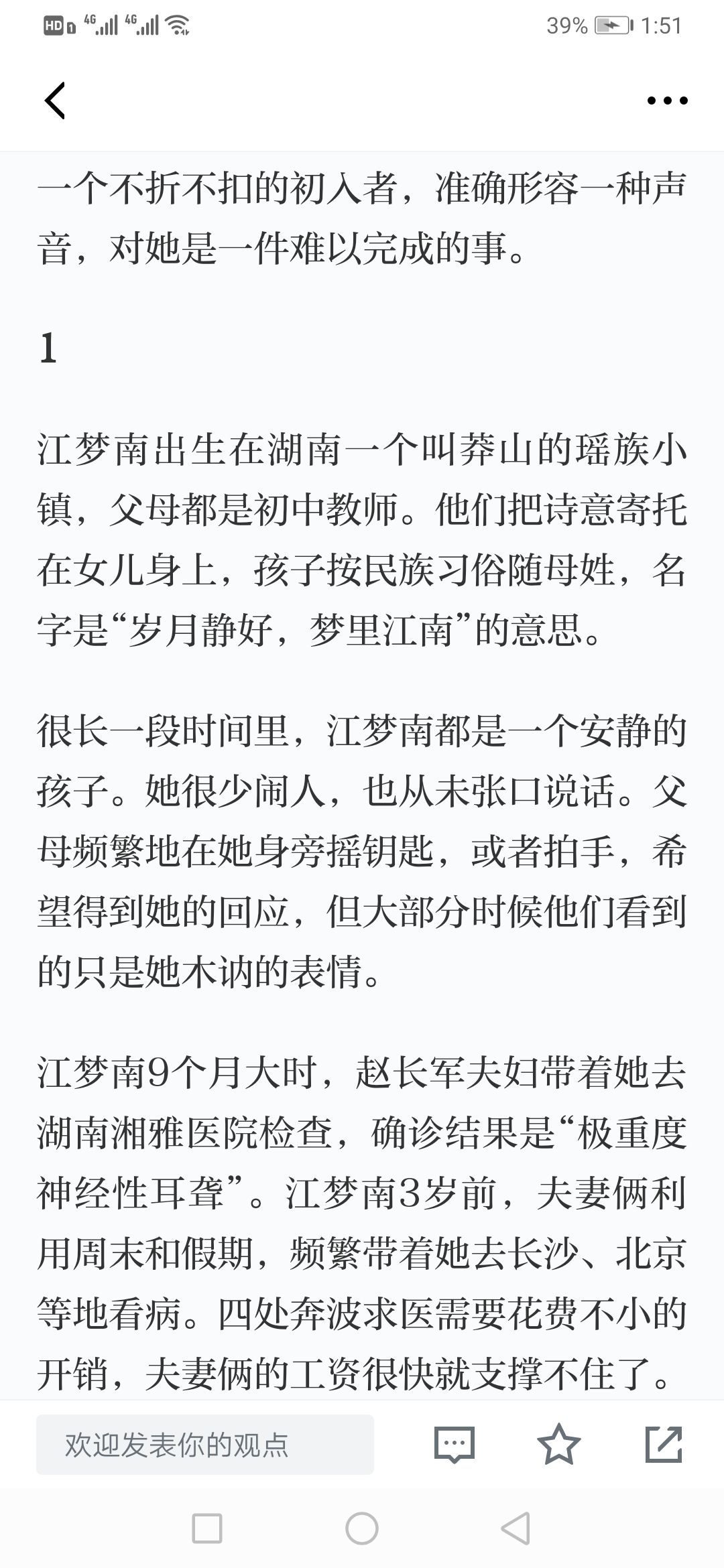 HD 4G 4G 39% 1:51

一个不折不扣的初入者，准确形容一种声音，对她是一件难以完成的事。

1

江梦南出生在湖南一个叫莽山的瑶族小镇，父母都是初中教师。他们把诗意寄托在女儿身上，孩子按民族习俗随母姓，名字是“岁月静好，梦里江南”的意思。

很长一段时间里，江梦南都是一个安静的孩子。她很少闹人，也从未张口说话。父母频繁地在她身旁摇钥匙，或者拍手，希望得到她的回应，但大部分时候他们看到的只是她木讷的表情。

江梦南9个月大时，赵长军夫妇带着她去湖南湘雅医院检查，确诊结果是“极重度神经性耳聋”。江梦南3岁前，夫妻俩利用周末和假期，频繁带着她去长沙、北京等地看病。四处奔波求医需要花费不小的开销，夫妻俩的工资很快就支撑不住了。

欢迎发表你的观点